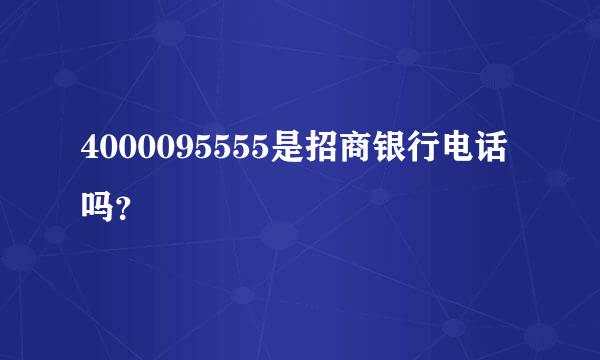 4000095555是招商银行电话吗？